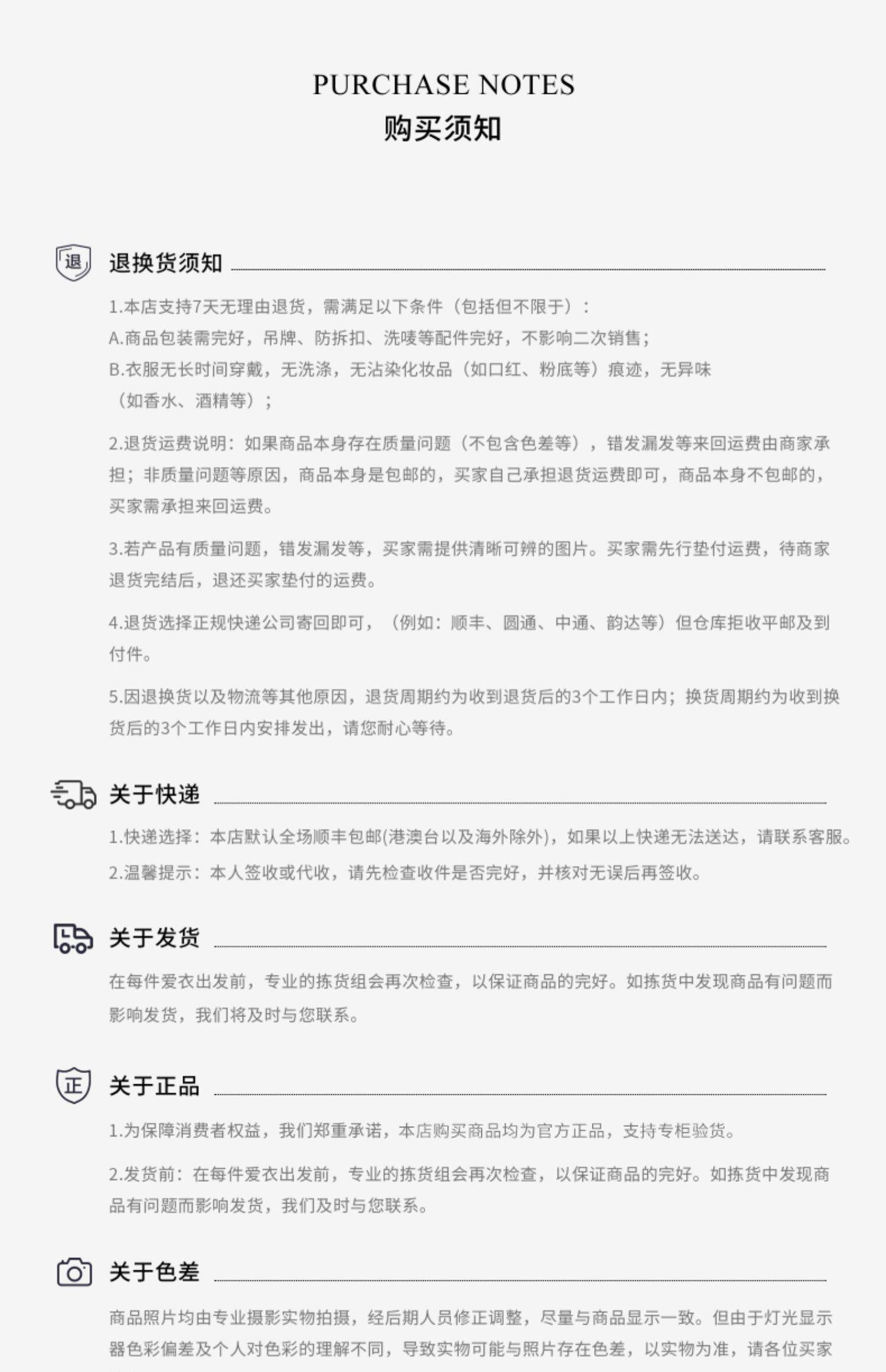 PURCHASE NOTES
购买须知

退

退换货须知

1.本店支持7天无理由退货，需满足以下条件（包括但不限于）：
A.商品包装需完好，吊牌、防拆扣、洗唛等配件完好，不影响二次销售；
B.衣服无长时间穿戴，无洗涤，无沾染化妆品（如口红、粉底等）痕迹，无异味（如香水、酒精等）；

2.退货运费说明：如果商品本身存在质量问题（不包含色差等），错发漏发等来回运费由商家承担；非质量问题等原因，商品本身是包邮的，买家自己承担退货运费即可，商品本身不包邮的，买家需承担来回运费。

3.若产品有质量问题，错发漏发等，买家需提供清晰可辨的图片。买家需先行垫付运费，待商家退货完结后，退还买家垫付的运费。

4.退货选择正规快递公司寄回即可，（例如：顺丰、圆通、中通、韵达等）但仓库拒收平邮及到付件。

5.因退换货以及物流等其他原因，退货周期约为收到退货后的3个工作日内；换货周期约为收到换货后的3个工作日内安排发出，请您耐心等待。

关于快递

1.快递选择：本店默认全场顺丰包邮(港澳台以及海外除外)，如果以上快递无法送达，请联系客服。
2.温馨提示：本人签收或代收，请先检查收件是否完好，并核对无误后再签收。

关于发货

在每件爱衣出发前，专业的拣货组会再次检查，以保证商品的完好。如拣货中发现商品有问题而影响发货，我们将及时与您联系。

正

关于正品

1.为保障消费者权益，我们郑重承诺，本店购买商品均为官方正品，支持专柜验货。

2.发货前：在每件爱衣出发前，专业的拣货组会再次检查，以保证商品的完好。如拣货中发现商品有问题而影响发货，我们及时与您联系。

关于色差

商品照片均由专业摄影实物拍摄，经后期人员修正调整，尽量与商品显示一致。但由于灯光显示器色彩偏差及个人对色彩的理解不同，导致实物可能与照片存在色差，以实物为准，请各位买家